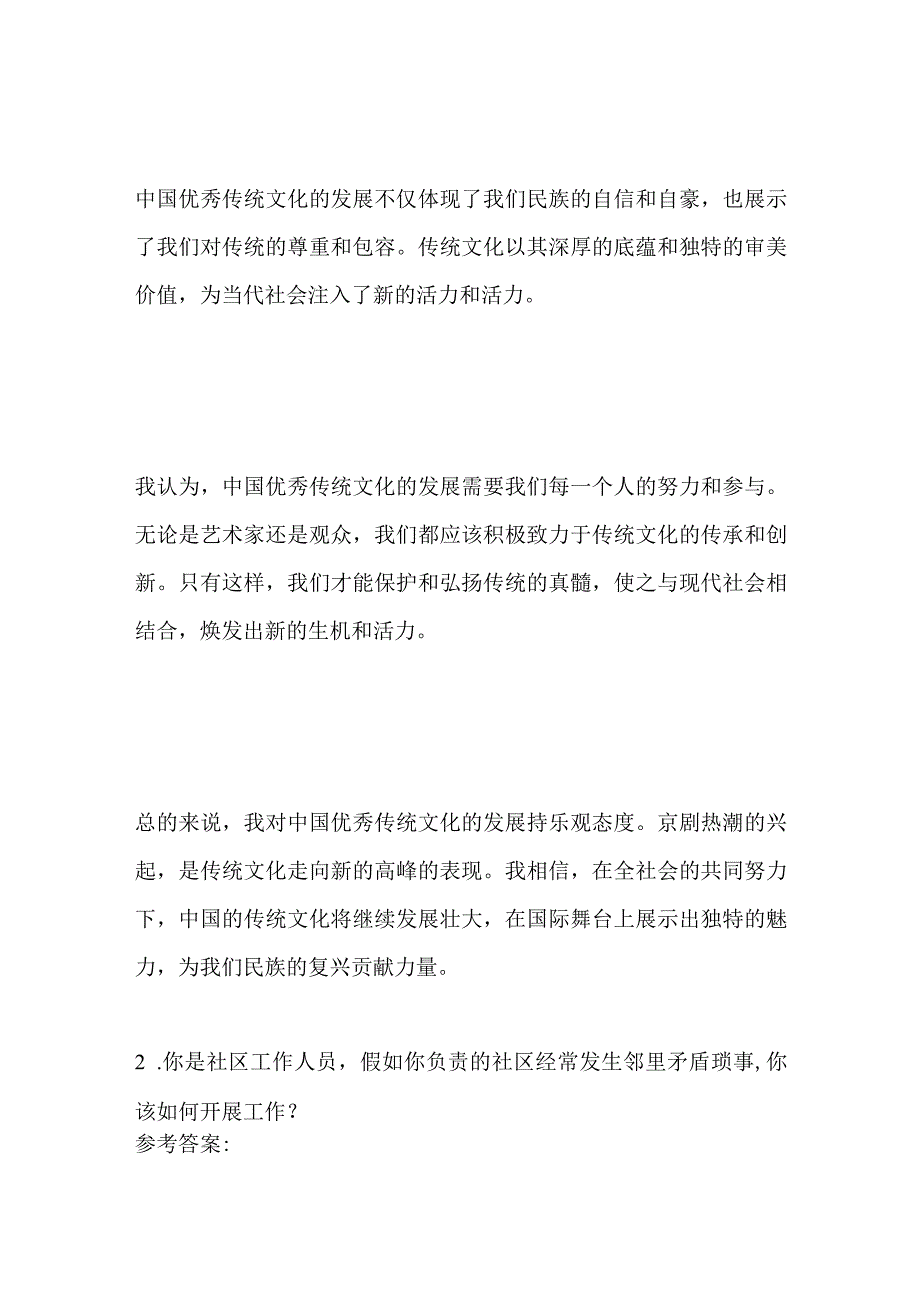 中国优秀传统文化的发展不仅体现了我们民族的自信和自豪，也展示了我们对传统的尊重和包容。传统文化以其深厚的底蕴和独特的审美价值，为当代社会注入了新的活力和活力。

我认为，中国优秀传统文化的发展需要我们每一个人的努力和参与。无论是艺术家还是观众，我们都应该积极致力于传统文化的传承和创新。只有这样，我们才能保护和弘扬传统的真髓，使之与现代社会相结合，焕发出新的生机和活力。

总的来说，我对中国优秀传统文化的发展持乐观态度。京剧热潮的兴起，是传统文化走向新的高峰的表现。我相信，在全社会的共同努力下，中国的传统文化将继续发展壮大，在国际舞台上展示出独特的魅力，为我们民族的复兴贡献力量。

2 .你是社区工作人员，假如你负责的社区经常发生邻里矛盾琐事, 你该如何开展工作？
参考答案: